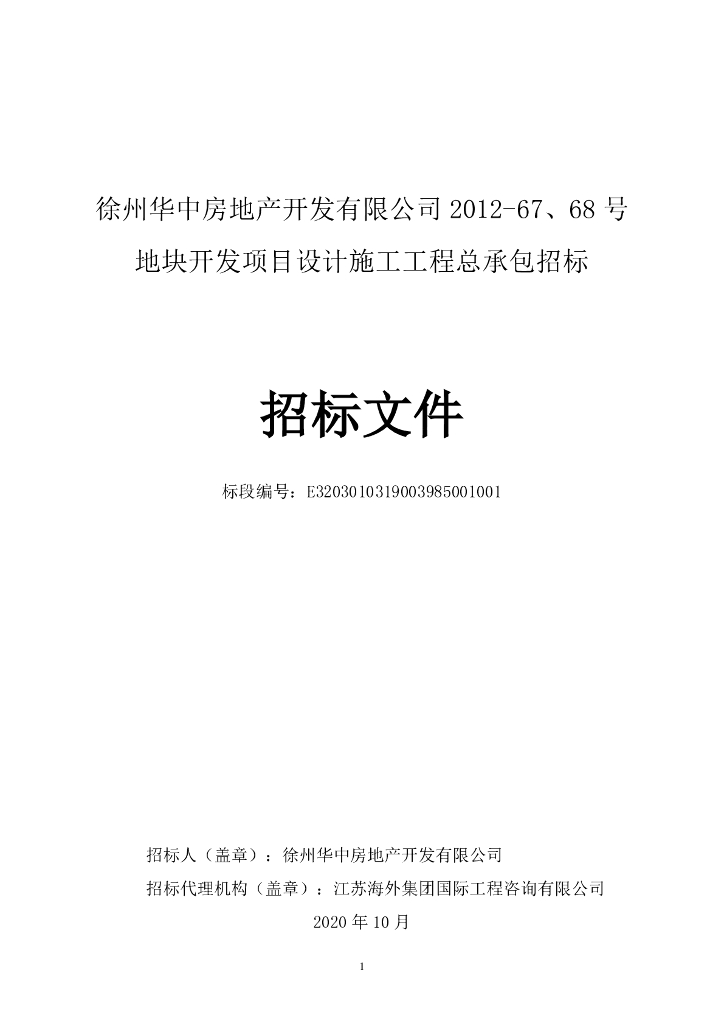 徐州华中房地产开发有限公司2012-67、68号

地块开发项目设计施工工程总承包招标

招标文件

标段编号：E3203010319003985001001

招标人（盖章）：徐州华中房地产开发有限公司

招标代理机构（盖章）：江苏海外集团国际工程咨询有限公司

2020年10月

1